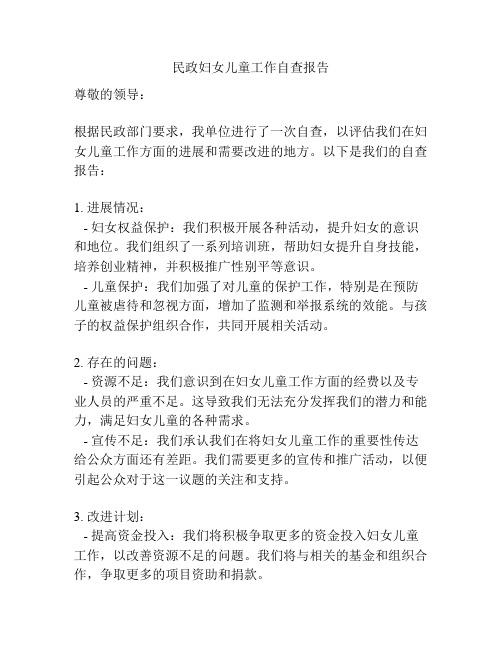 民政妇女儿童工作自查报告

尊敬的领导：

根据民政部门要求，我单位进行了一次自查，以评估我们在妇女儿童工作方面的进展和需要改进的地方。以下是我们的自查报告：

1. 进展情况：
- 妇女权益保护：我们积极开展各种活动，提升妇女的意识和地位。我们组织了一系列培训班，帮助妇女提升自身技能，培养创业精神，并积极推广性别平等意识。
- 儿童保护：我们加强了对儿童的保护工作，特别是在预防儿童被虐待和忽视方面，增加了监测和举报系统的效能。与孩子的权益保护组织合作，共同开展相关活动。

2. 存在的问题：
- 资源不足：我们意识到在妇女儿童工作方面的经费以及专业人员的严重不足。这导致我们无法充分发挥我们的潜力和能力，满足妇女儿童的各种需求。
- 宣传不足：我们承认我们在将妇女儿童工作的重要性传达给公众方面还有差距。我们需要更多的宣传和推广活动，以便引起公众对于这一议题的关注和支持。

3. 改进计划：
- 提高资金投入：我们将积极争取更多的资金投入妇女儿童工作，以改善资源不足的问题。我们将与相关的基金和组织合作，争取更多的项目资助和捐款。